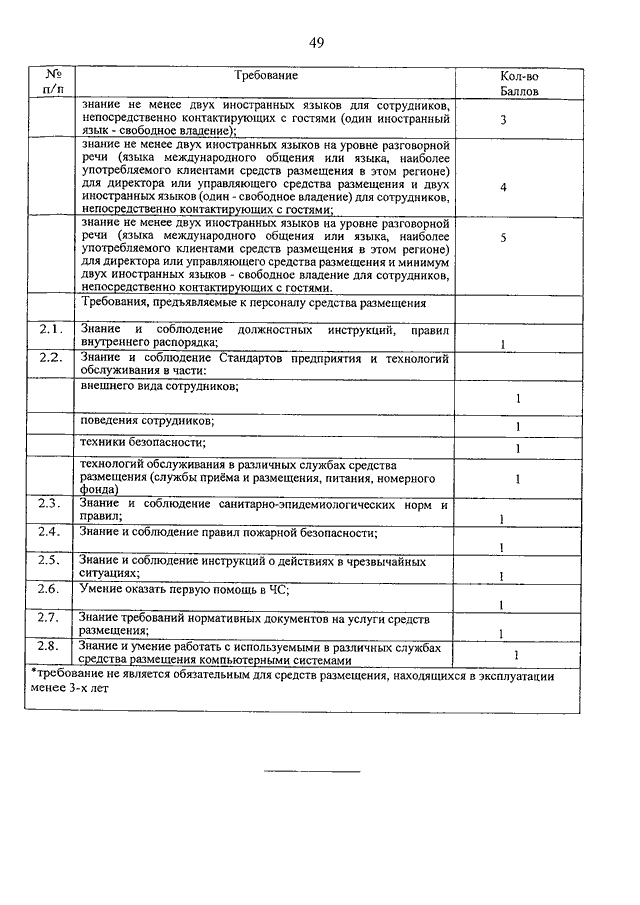 49

| № п/п | Требование | Кол-во Баллов |
|---|---|---|
| | знание не менее двух иностранных языков для сотрудников, непосредственно контактирующих с гостями (один иностранный язык - свободное владение); | 3 |
| | знание не менее двух иностранных языков на уровне разговорной речи (языка международного общения или языка, наиболее употребляемого клиентами средств размещения в этом регионе) для директора или управляющего средства размещения и двух иностранных языков (один - свободное владение) для сотрудников, непосредственно контактирующих с гостями; | 4 |
| | знание не менее двух иностранных языков на уровне разговорной речи (языка международного общения или языка, наиболее употребляемого клиентами средств размещения в этом регионе) для директора или управляющего средства размещения и минимум двух иностранных языков - свободное владение для сотрудников, непосредственно контактирующих с гостями. | 5 |
| | Требования, предъявляемые к персоналу средства размещения | |
| 2.1. | Знание и соблюдение должностных инструкций, правил внутреннего распорядка; | 1 |
| 2.2. | Знание и соблюдение Стандартов предприятия и технологий обслуживания в части: | |
| | внешнего вида сотрудников; | 1 |
| | поведения сотрудников; | 1 |
| | техники безопасности; | 1 |
| | технологий обслуживания в различных службах средства размещения (службы приёма и размещения, питания, номерного фонда) | 1 |
| 2.3. | Знание и соблюдение санитарно-эпидемиологических норм и правил; | 1 |
| 2.4. | Знание и соблюдение правил пожарной безопасности; | 1 |
| 2.5. | Знание и соблюдение инструкций о действиях в чрезвычайных ситуациях; | 1 |
| 2.6. | Умение оказать первую помощь в ЧС; | 1 |
| 2.7. | Знание требований нормативных документов на услуги средств размещения; | 1 |
| 2.8. | Знание и умение работать с используемыми в различных службах средства размещения компьютерными системами | 1 |

*требование не является обязательным для средств размещения, находящихся в эксплуатации менее 3-х лет